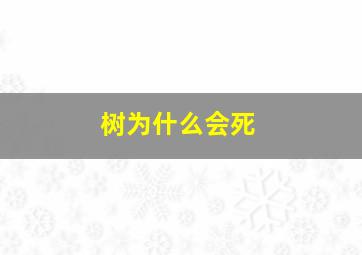 树为什么会死